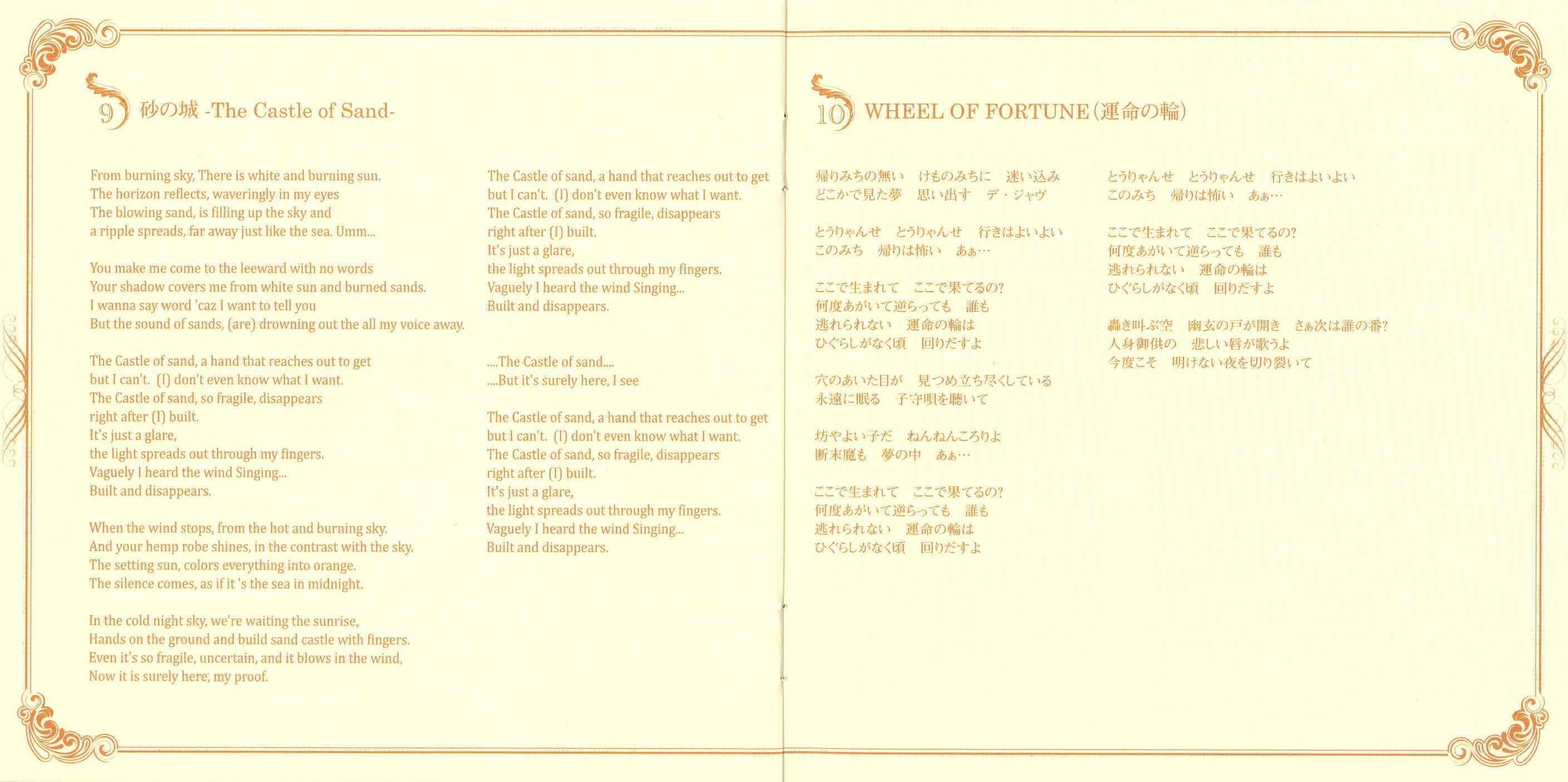 9 砂の城 -The Castle of Sand-

From burning sky, There is white and burning sun.
The horizon reflects, waveringly in my eyes
The blowing sand, is filling up the sky and
a ripple spreads, far away just like the sea. Umm...

You make me come to the leeward with no words
Your shadow covers me from white sun and burned sands.
I wanna say word 'caz I want to tell you
But the sound of sands, (are) drowning out the all my voice away.

The Castle of sand, a hand that reaches out to get
but I can't. (I) don't even know what I want.
The Castle of sand, so fragile, disappears
right after (I) built.
It's just a glare,
the light spreads out through my fingers.
Vaguely I heard the wind Singing...
Built and disappears.

When the wind stops, from the hot and burning sky.
And your hemp robe shines, in the contrast with the sky.
The setting sun, colors everything into orange.
The silence comes, as if it 's the sea in midnight.

In the cold night sky, we're waiting the sunrise,
Hands on the ground and build sand castle with fingers.
Even it's so fragile, uncertain, and it blows in the wind,
Now it is surely here, my proof.

The Castle of sand, a hand that reaches out to get
but I can't. (I) don't even know what I want.
The Castle of sand, so fragile, disappears
right after (I) built.
It's just a glare,
the light spreads out through my fingers.
Vaguely I heard the wind Singing...
Built and disappears.

....The Castle of sand....
....But it's surely here, I see

The Castle of sand, a hand that reaches out to get
but I can't. (I) don't even know what I want.
The Castle of sand, so fragile, disappears
right after (I) built.
It's just a glare,
the light spreads out through my fingers.
Vaguely I heard the wind Singing...
Built and disappears.

10 WHEEL OF FORTUNE (運命の輪)

帰りみちの無い　けものみちに　迷い込み
どこかで見た夢　思い出す　デ・ジャヴ

とうりゃんせ　とうりゃんせ　行きはよいよい
このみち　帰りは怖い　あぁ…

ここで生まれて　ここで果てるの?
何度あがいて逆らっても　誰も
逃れられない　運命の輪は
ひぐらしがなく頃　回りだすよ

穴のあいた目が　見つめ立ち尽くしている
永遠に眠る　子守唄を聴いて

坊やよい子だ　ねんねんころりよ
断末魔も　夢の中　あぁ…

ここで生まれて　ここで果てるの?
何度あがいて逆らっても　誰も
逃れられない　運命の輪は
ひぐらしがなく頃　回りだすよ

とうりゃんせ　とうりゃんせ　行きはよいよい
このみち　帰りは怖い　あぁ…

ここで生まれて　ここで果てるの?
何度あがいて逆らっても　誰も
逃れられない　運命の輪は
ひぐらしがなく頃　回りだすよ

轟き叫ぶ空　幽玄の戸が開き　さぁ次は誰の番?
人身御供の　悲しい唇が歌うよ
今度こそ　明けない夜を切り裂いて